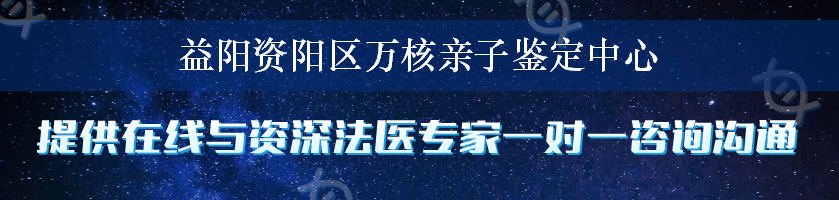 益阳资阳区万核亲子鉴定中心

提供在线与资深法医专家一对一咨询沟通